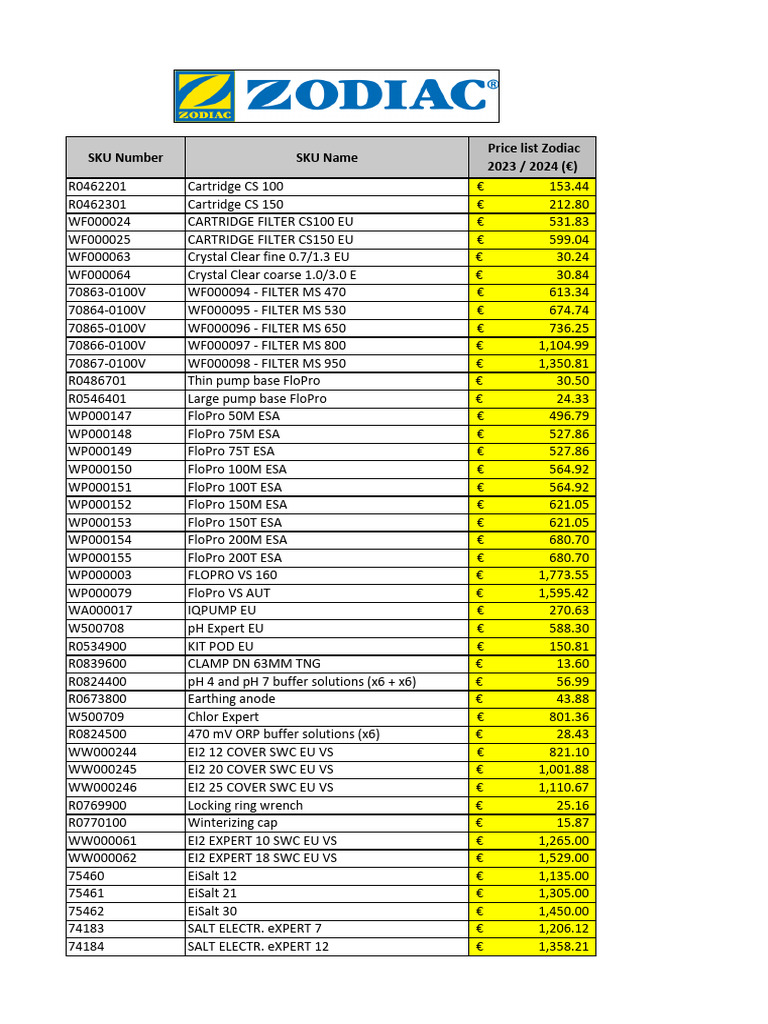 ZODIAC ZODIAC®

| SKU Number | SKU Name | Price list Zodiac 2023 / 2024 (€) |
|---|---|---|
| R0462201 | Cartridge CS 100 | € 153.44 |
| R0462301 | Cartridge CS 150 | € 212.80 |
| WF000024 | CARTRIDGE FILTER CS100 EU | € 531.83 |
| WF000025 | CARTRIDGE FILTER CS150 EU | € 599.04 |
| WF000063 | Crystal Clear fine 0.7/1.3 EU | € 30.24 |
| WF000064 | Crystal Clear coarse 1.0/3.0 E | € 30.84 |
| 70863-0100V | WF000094 - FILTER MS 470 | € 613.34 |
| 70864-0100V | WF000095 - FILTER MS 530 | € 674.74 |
| 70865-0100V | WF000096 - FILTER MS 650 | € 736.25 |
| 70866-0100V | WF000097 - FILTER MS 800 | € 1,104.99 |
| 70867-0100V | WF000098 - FILTER MS 950 | € 1,350.81 |
| R0486701 | Thin pump base FloPro | € 30.50 |
| R0546401 | Large pump base FloPro | € 24.33 |
| WP000147 | FloPro 50M ESA | € 496.79 |
| WP000148 | FloPro 75M ESA | € 527.86 |
| WP000149 | FloPro 75T ESA | € 527.86 |
| WP000150 | FloPro 100M ESA | € 564.92 |
| WP000151 | FloPro 100T ESA | € 564.92 |
| WP000152 | FloPro 150M ESA | € 621.05 |
| WP000153 | FloPro 150T ESA | € 621.05 |
| WP000154 | FloPro 200M ESA | € 680.70 |
| WP000155 | FloPro 200T ESA | € 680.70 |
| WP000003 | FLOPRO VS 160 | € 1,773.55 |
| WP000079 | FloPro VS AUT | € 1,595.42 |
| WA000017 | IQPUMP EU | € 270.63 |
| W500708 | pH Expert EU | € 588.30 |
| R0534900 | KIT POD EU | € 150.81 |
| R0839600 | CLAMP DN 63MM TNG | € 13.60 |
| R0824400 | pH 4 and pH 7 buffer solutions (x6 + x6) | € 56.99 |
| R0673800 | Earthing anode | € 43.88 |
| W500709 | Chlor Expert | € 801.36 |
| R0824500 | 470 mV ORP buffer solutions (x6) | € 28.43 |
| WW000244 | EI2 12 COVER SWC EU VS | € 821.10 |
| WW000245 | EI2 20 COVER SWC EU VS | € 1,001.88 |
| WW000246 | EI2 25 COVER SWC EU VS | € 1,110.67 |
| R0769900 | Locking ring wrench | € 25.16 |
| R0770100 | Winterizing cap | € 15.87 |
| WW000061 | EI2 EXPERT 10 SWC EU VS | € 1,265.00 |
| WW000062 | EI2 EXPERT 18 SWC EU VS | € 1,529.00 |
| 75460 | EiSalt 12 | € 1,135.00 |
| 75461 | EiSalt 21 | € 1,305.00 |
| 75462 | EiSalt 30 | € 1,450.00 |
| 74183 | SALT ELECTR. eXPERT 7 | € 1,206.12 |
| 74184 | SALT ELECTR. eXPERT 12 | € 1,358.21 |